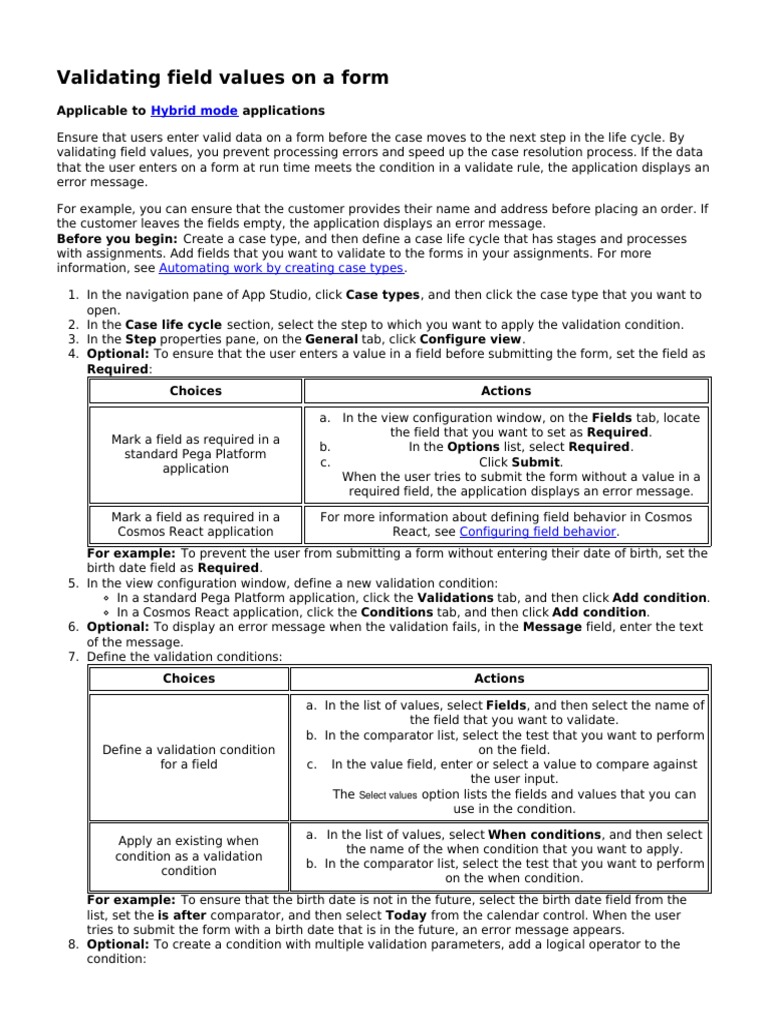 Validating field values on a form

Applicable to Hybrid mode applications

Ensure that users enter valid data on a form before the case moves to the next step in the life cycle. By validating field values, you prevent processing errors and speed up the case resolution process. If the data that the user enters on a form at run time meets the condition in a validate rule, the application displays an error message.

For example, you can ensure that the customer provides their name and address before placing an order. If the customer leaves the fields empty, the application displays an error message.
Before you begin: Create a case type, and then define a case life cycle that has stages and processes with assignments. Add fields that you want to validate to the forms in your assignments. For more information, see Automating work by creating case types.

1. In the navigation pane of App Studio, click Case types, and then click the case type that you want to open.
2. In the Case life cycle section, select the step to which you want to apply the validation condition.
3. In the Step properties pane, on the General tab, click Configure view.
4. Optional: To ensure that the user enters a value in a field before submitting the form, set the field as Required:

| Choices | Actions |
|---|---|
| Mark a field as required in a standard Pega Platform application | a. In the view configuration window, on the Fields tab, locate the field that you want to set as Required. b. In the Options list, select Required. c. Click Submit. When the user tries to submit the form without a value in a required field, the application displays an error message. |
| Mark a field as required in a Cosmos React application | For more information about defining field behavior in Cosmos React, see Configuring field behavior. |

For example: To prevent the user from submitting a form without entering their date of birth, set the birth date field as Required.
5. In the view configuration window, define a new validation condition:
◦ In a standard Pega Platform application, click the Validations tab, and then click Add condition.
◦ In a Cosmos React application, click the Conditions tab, and then click Add condition.
6. Optional: To display an error message when the validation fails, in the Message field, enter the text of the message.
7. Define the validation conditions:

| Choices | Actions |
|---|---|
| Define a validation condition for a field | a. In the list of values, select Fields, and then select the name of the field that you want to validate. b. In the comparator list, select the test that you want to perform on the field. c. In the value field, enter or select a value to compare against the user input. The Select values option lists the fields and values that you can use in the condition. |
| Apply an existing when condition as a validation condition | a. In the list of values, select When conditions, and then select the name of the when condition that you want to apply. b. In the comparator list, select the test that you want to perform on the when condition. |

For example: To ensure that the birth date is not in the future, select the birth date field from the list, set the is after comparator, and then select Today from the calendar control. When the user tries to submit the form with a birth date that is in the future, an error message appears.
8. Optional: To create a condition with multiple validation parameters, add a logical operator to the condition: